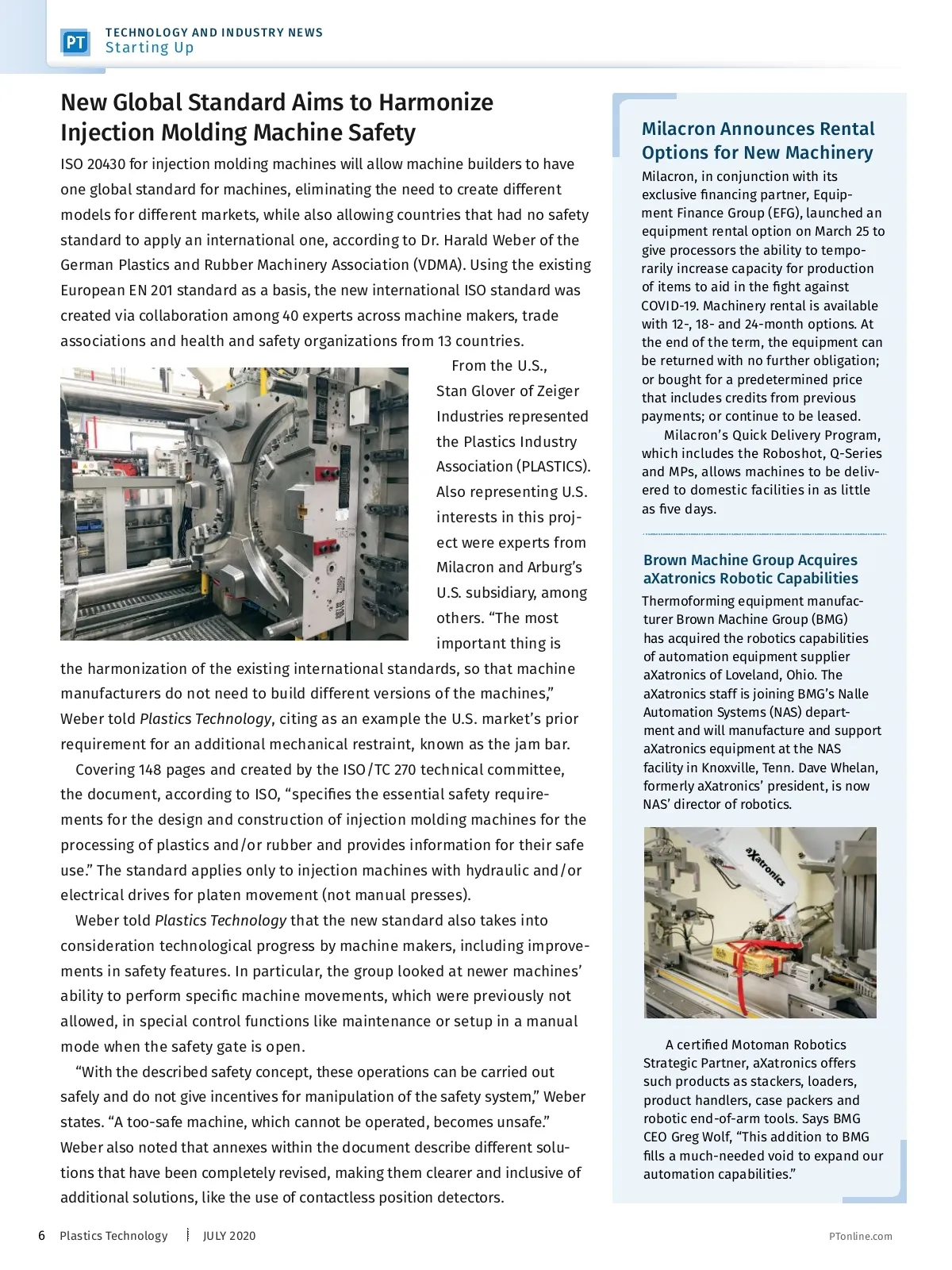 PT TECHNOLOGY AND INDUSTRY NEWS
Starting Up

New Global Standard Aims to Harmonize Injection Molding Machine Safety

ISO 20430 for injection molding machines will allow machine builders to have one global standard for machines, eliminating the need to create different models for different markets, while also allowing countries that had no safety standard to apply an international one, according to Dr. Harald Weber of the German Plastics and Rubber Machinery Association (VDMA). Using the existing European EN 201 standard as a basis, the new international ISO standard was created via collaboration among 40 experts across machine makers, trade associations and health and safety organizations from 13 countries.

From the U.S., Stan Glover of Zeiger Industries represented the Plastics Industry Association (PLASTICS). Also representing U.S. interests in this project were experts from Milacron and Arburg's U.S. subsidiary, among others. "The most important thing is the harmonization of the existing international standards, so that machine manufacturers do not need to build different versions of the machines," Weber told Plastics Technology, citing as an example the U.S. market's prior requirement for an additional mechanical restraint, known as the jam bar.

Covering 148 pages and created by the ISO/TC 270 technical committee, the document, according to ISO, "specifies the essential safety requirements for the design and construction of injection molding machines for the processing of plastics and/or rubber and provides information for their safe use." The standard applies only to injection machines with hydraulic and/or electrical drives for platen movement (not manual presses).

Weber told Plastics Technology that the new standard also takes into consideration technological progress by machine makers, including improvements in safety features. In particular, the group looked at newer machines' ability to perform specific machine movements, which were previously not allowed, in special control functions like maintenance or setup in a manual mode when the safety gate is open.

"With the described safety concept, these operations can be carried out safely and do not give incentives for manipulation of the safety system," Weber states. "A too-safe machine, which cannot be operated, becomes unsafe." Weber also noted that annexes within the document describe different solutions that have been completely revised, making them clearer and inclusive of additional solutions, like the use of contactless position detectors.

Milacron Announces Rental Options for New Machinery

Milacron, in conjunction with its exclusive financing partner, Equipment Finance Group (EFG), launched an equipment rental option on March 25 to give processors the ability to temporarily increase capacity for production of items to aid in the fight against COVID-19. Machinery rental is available with 12-, 18- and 24-month options. At the end of the term, the equipment can be returned with no further obligation; or bought for a predetermined price that includes credits from previous payments; or continue to be leased.

Milacron's Quick Delivery Program, which includes the Roboshot, Q-Series and MPs, allows machines to be delivered to domestic facilities in as little as five days.

Brown Machine Group Acquires aXatronics Robotic Capabilities

Thermoforming equipment manufacturer Brown Machine Group (BMG) has acquired the robotics capabilities of automation equipment supplier aXatronics of Loveland, Ohio. The aXatronics staff is joining BMG's Nalle Automation Systems (NAS) department and will manufacture and support aXatronics equipment at the NAS facility in Knoxville, Tenn. Dave Whelan, formerly aXatronics' president, is now NAS' director of robotics.

aXatronics

A certified Motoman Robotics Strategic Partner, aXatronics offers such products as stackers, loaders, product handlers, case packers and robotic end-of-arm tools. Says BMG CEO Greg Wolf, "This addition to BMG fills a much-needed void to expand our automation capabilities."

6 Plastics Technology JULY 2020 PTonline.com